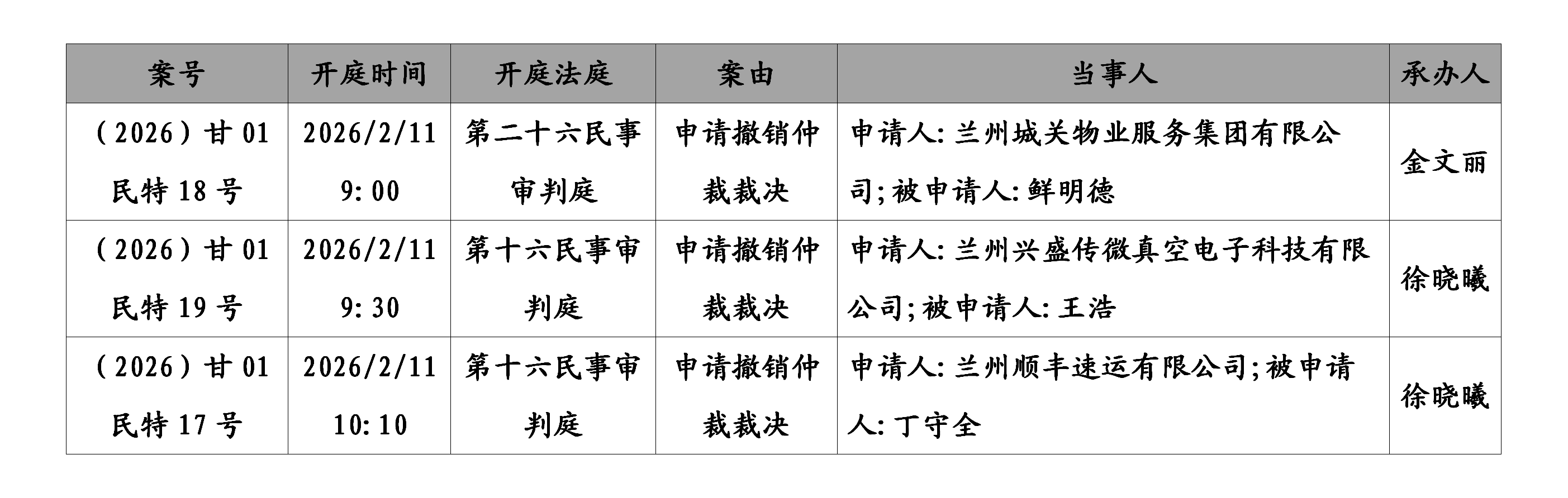 | 案号 | 开庭时间 | 开庭法庭 | 案由 | 当事人 | 承办人 |
|---|---|---|---|---|---|
| （2026）甘01民特18号 | 2026/2/11 9:00 | 第二十六民事审判庭 | 申请撤销仲裁裁决 | 申请人:兰州城关物业服务集团有限公司;被申请人:鲜明德 | 金文丽 |
| （2026）甘01民特19号 | 2026/2/11 9:30 | 第十六民事审判庭 | 申请撤销仲裁裁决 | 申请人:兰州兴盛传微真空电子科技有限公司;被申请人:王浩 | 徐晓曦 |
| （2026）甘01民特17号 | 2026/2/11 10:10 | 第十六民事审判庭 | 申请撤销仲裁裁决 | 申请人:兰州顺丰速运有限公司;被申请人:丁守全 | 徐晓曦 |